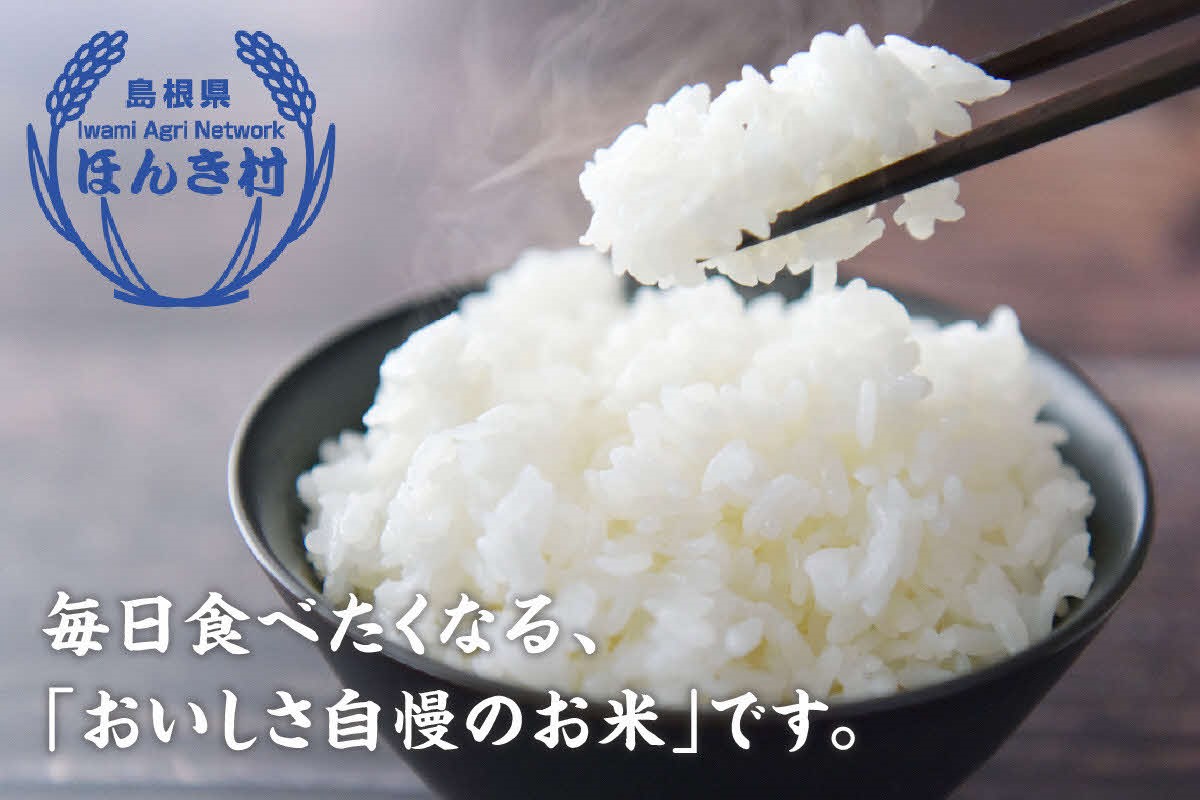 島根県
Iwami Agri Network
ほんき村

毎日食べたくなる、
「おいしさ自慢のお米」です。